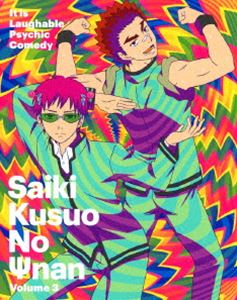 It is
Laughable
Psychic
Comedy

Saiki
Kusuo
No
Ψnan
Volume 3